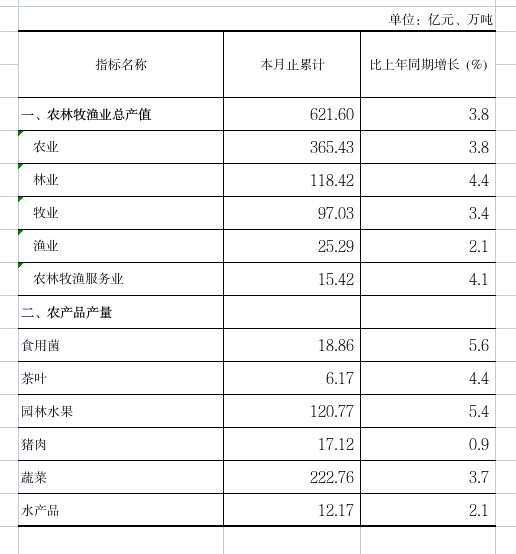 单位：亿元、万吨

| 指标名称 | 本月止累计 | 比上年同期增长（%） |
|---|---|---|
| 一、农林牧渔业总产值 | 621.60 | 3.8 |
| 农业 | 365.43 | 3.8 |
| 林业 | 118.42 | 4.4 |
| 牧业 | 97.03 | 3.4 |
| 渔业 | 25.29 | 2.1 |
| 农林牧渔服务业 | 15.42 | 4.1 |
| 二、农产品产量 | | |
| 食用菌 | 18.86 | 5.6 |
| 茶叶 | 6.17 | 4.4 |
| 园林水果 | 120.77 | 5.4 |
| 猪肉 | 17.12 | 0.9 |
| 蔬菜 | 222.76 | 3.7 |
| 水产品 | 12.17 | 2.1 |